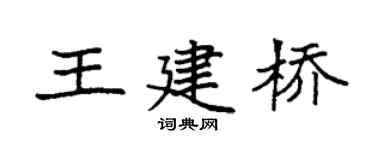 王建桥

词典网